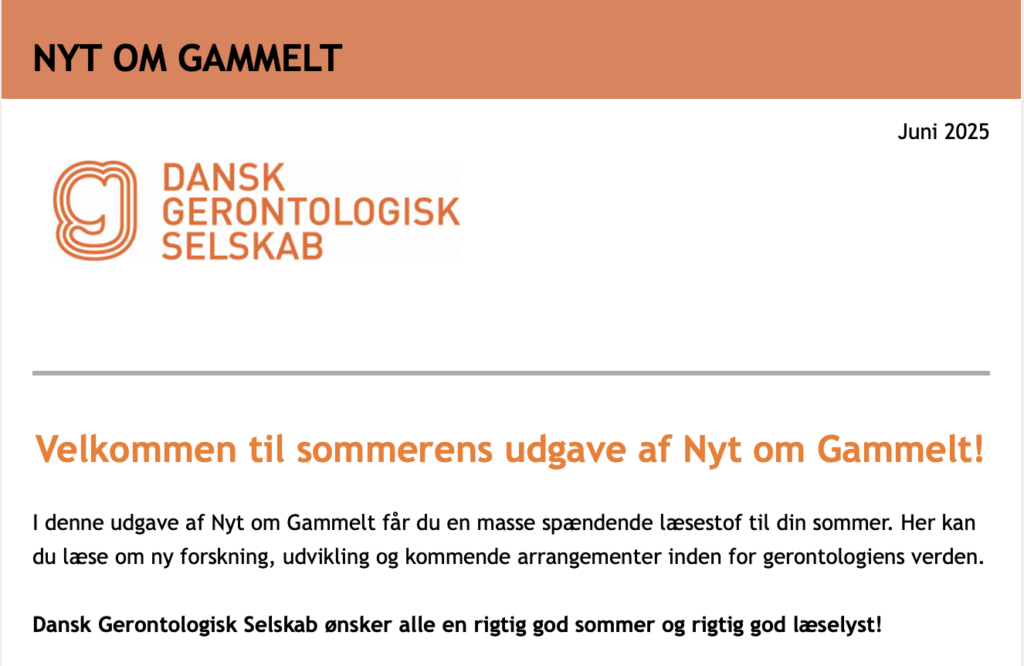 NYT OM GAMMELT

Juni 2025

DANSK GERONTOLOGISK SELSKAB

Velkommen til sommerens udgave af Nyt om Gammelt!

I denne udgave af Nyt om Gammelt får du en masse spændende læsestof til din sommer. Her kan du læse om ny forskning, udvikling og kommende arrangementer inden for gerontologiens verden.

Dansk Gerontologisk Selskab ønsker alle en rigtig god sommer og rigtig god læselyst!